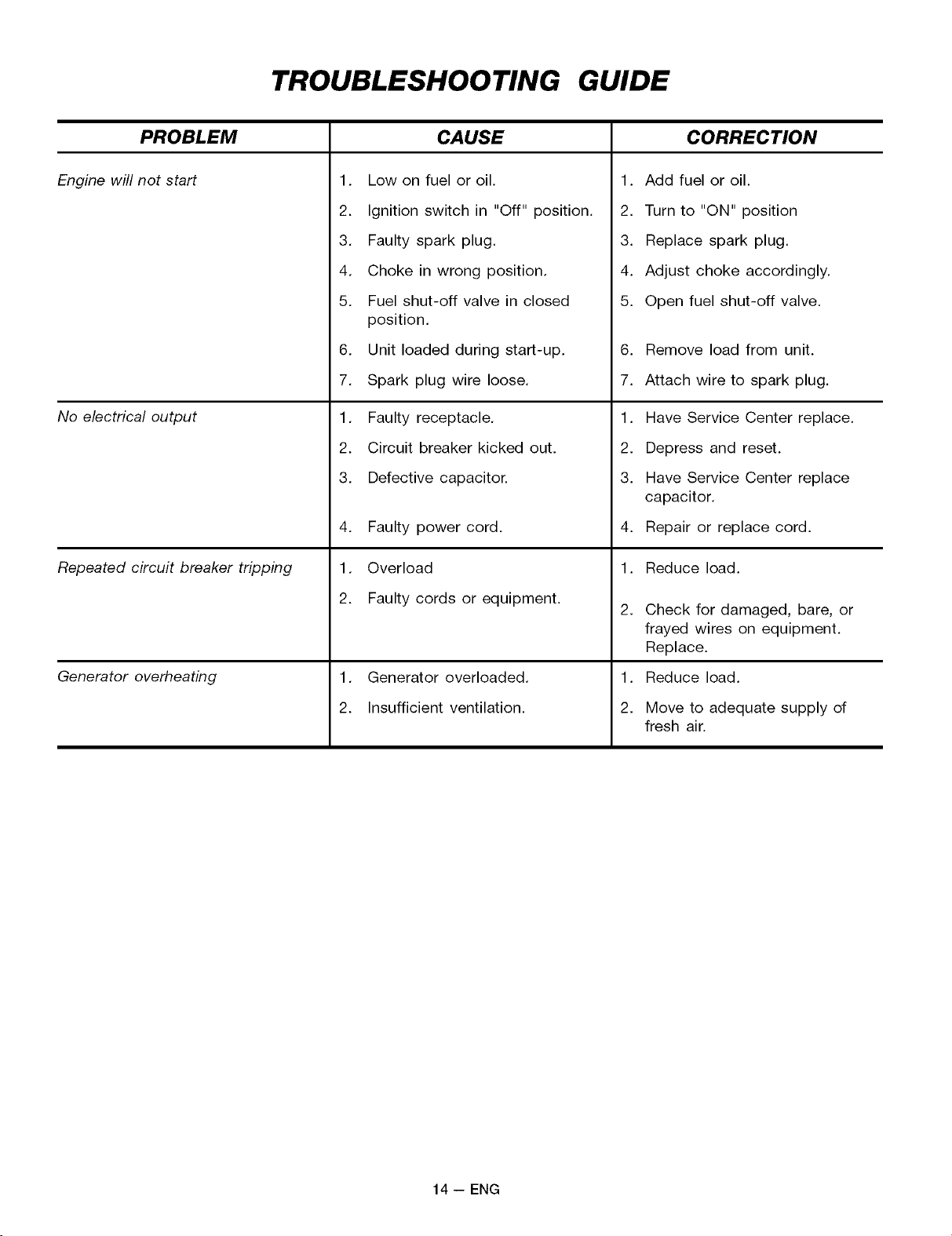 TROUBLESHOOTING GUIDE

| PROBLEM | CAUSE | CORRECTION |
|---|---|---|
| Engine will not start | 1. Low on fuel or oil. | 1. Add fuel or oil. |
|  | 2. Ignition switch in "Off" position. | 2. Turn to "ON" position |
|  | 3. Faulty spark plug. | 3. Replace spark plug. |
|  | 4. Choke in wrong position. | 4. Adjust choke accordingly. |
|  | 5. Fuel shut-off valve in closed position. | 5. Open fuel shut-off valve. |
|  | 6. Unit loaded during start-up. | 6. Remove load from unit. |
|  | 7. Spark plug wire loose. | 7. Attach wire to spark plug. |
| No electrical output | 1. Faulty receptacle. | 1. Have Service Center replace. |
|  | 2. Circuit breaker kicked out. | 2. Depress and reset. |
|  | 3. Defective capacitor. | 3. Have Service Center replace capacitor. |
|  | 4. Faulty power cord. | 4. Repair or replace cord. |
| Repeated circuit breaker tripping | 1. Overload | 1. Reduce load. |
|  | 2. Faulty cords or equipment. | 2. Check for damaged, bare, or frayed wires on equipment. Replace. |
| Generator overheating | 1. Generator overloaded. | 1. Reduce load. |
|  | 2. Insufficient ventilation. | 2. Move to adequate supply of fresh air. |

14 — ENG